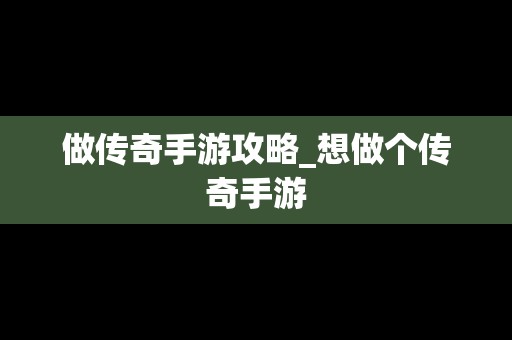 做传奇手游攻略_想做个传奇手游